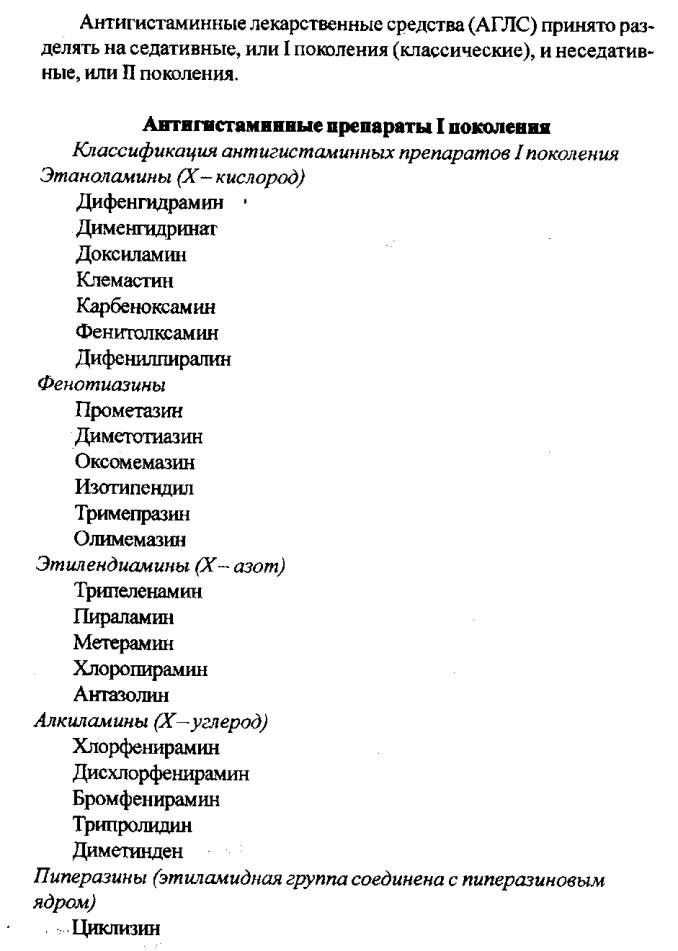 Антигистаминные лекарственные средства (АГЛС) принято разделять на седативные, или I поколения (классические), и неседативные, или II поколения.

Антигистаминные препараты I поколения

Классификация антигистаминных препаратов I поколения

Этаноламины (X – кислород)

Дифенгидрамин

Дименгидринат

Доксиламин

Клемастин

Карбеноксамин

Фенитолксамин

Дифенилпиралин

Фенотиазины

Прометазин

Диметотиазин

Оксомемазин

Изотипендил

Тримепразин

Олимемазин

Этилендиамины (X – азот)

Трипеленамин

Пираламин

Метерамин

Хлоропирамин

Антазолин

Алкиламины (X – углерод)

Хлорфенирамин

Дисхлорфенирамин

Бромфенирамин

Трипролидин

Диметинден

Пиперазины (этиламидная группа соединена с пиперазиновым ядром)

Циклизин